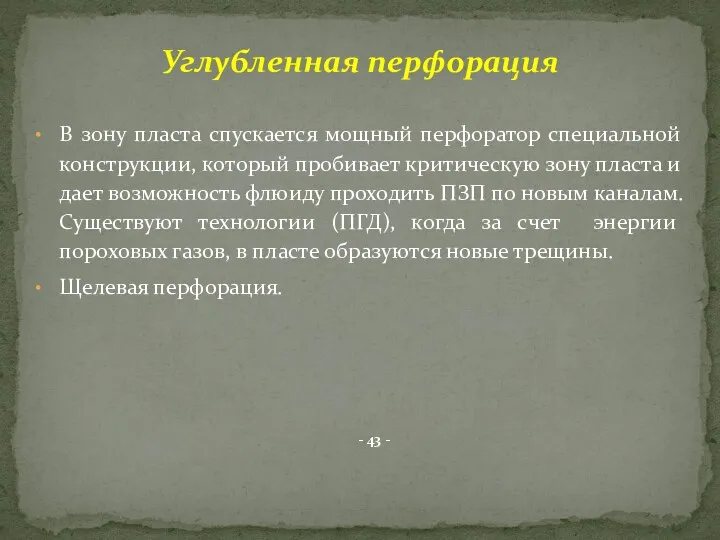 Углубленная перфорация

• В зону пласта спускается мощный перфоратор специальной конструкции, который пробивает критическую зону пласта и дает возможность флюиду проходить ПЗП по новым каналам. Существуют технологии (ПГД), когда за счет энергии пороховых газов, в пласте образуются новые трещины.

• Щелевая перфорация.

- 43 -